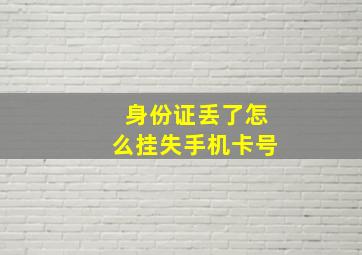 身份证丢了怎么挂失手机卡号